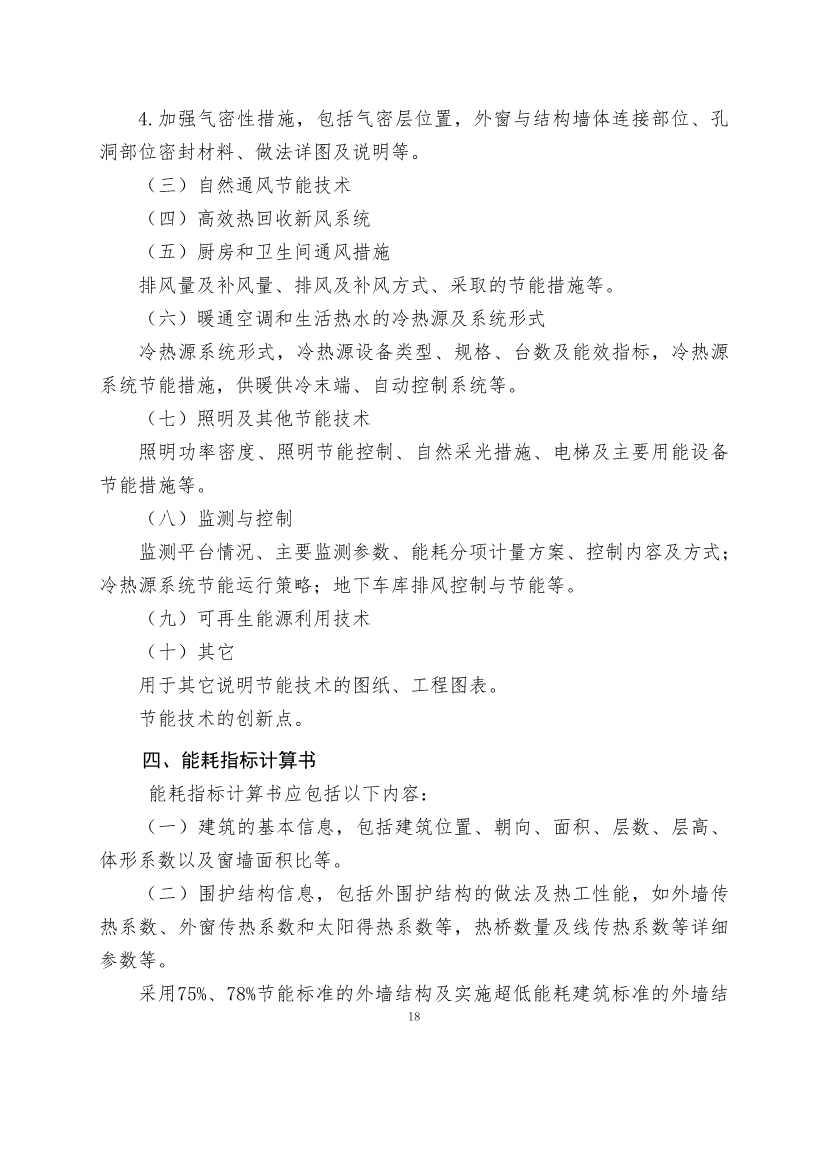 4.加强气密性措施，包括气密层位置，外窗与结构墙体连接部位、孔洞部位密封材料、做法详图及说明等。

（三）自然通风节能技术

（四）高效热回收新风系统

（五）厨房和卫生间通风措施

排风量及补风量、排风及补风方式、采取的节能措施等。

（六）暖通空调和生活热水的冷热源及系统形式

冷热源系统形式，冷热源设备类型、规格、台数及能效指标，冷热源系统节能措施，供暖供冷末端、自动控制系统等。

（七）照明及其他节能技术

照明功率密度、照明节能控制、自然采光措施、电梯及主要用能设备节能措施等。

（八）监测与控制

监测平台情况、主要监测参数、能耗分项计量方案、控制内容及方式；冷热源系统节能运行策略；地下车库排风控制与节能等。

（九）可再生能源利用技术

（十）其它

用于其它说明节能技术的图纸、工程图表。

节能技术的创新点。

四、能耗指标计算书

能耗指标计算书应包括以下内容：

（一）建筑的基本信息，包括建筑位置、朝向、面积、层数、层高、体形系数以及窗墙面积比等。

（二）围护结构信息，包括外围护结构的做法及热工性能，如外墙传热系数、外窗传热系数和太阳得热系数等，热桥数量及线传热系数等详细参数等。

采用75%、78%节能标准的外墙结构及实施超低能耗建筑标准的外墙结

18